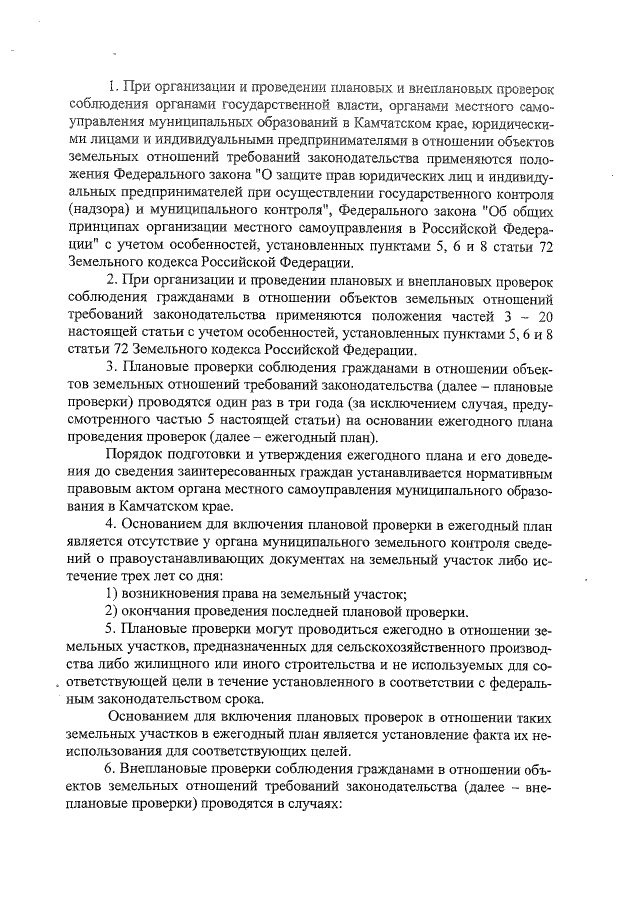 1. При организации и проведении плановых и внеплановых проверок соблюдения органами государственной власти, органами местного самоуправления муниципальных образований в Камчатском крае, юридическими лицами и индивидуальными предпринимателями в отношении объектов земельных отношений требований законодательства применяются положения Федерального закона "О защите прав юридических лиц и индивидуальных предпринимателей при осуществлении государственного контроля (надзора) и муниципального контроля", Федерального закона "Об общих принципах организации местного самоуправления в Российской Федерации" с учетом особенностей, установленных пунктами 5, 6 и 8 статьи 72 Земельного кодекса Российской Федерации.

2. При организации и проведении плановых и внеплановых проверок соблюдения гражданами в отношении объектов земельных отношений требований законодательства применяются положения частей 3 – 20 настоящей статьи с учетом особенностей, установленных пунктами 5, 6 и 8 статьи 72 Земельного кодекса Российской Федерации.

3. Плановые проверки соблюдения гражданами в отношении объектов земельных отношений требований законодательства (далее – плановые проверки) проводятся один раз в три года (за исключением случая, предусмотренного частью 5 настоящей статьи) на основании ежегодного плана проведения проверок (далее – ежегодный план).

Порядок подготовки и утверждения ежегодного плана и его доведения до сведения заинтересованных граждан устанавливается нормативным правовым актом органа местного самоуправления муниципального образования в Камчатском крае.

4. Основанием для включения плановой проверки в ежегодный план является отсутствие у органа муниципального земельного контроля сведений о правоустанавливающих документах на земельный участок либо истечение трех лет со дня:

1) возникновения права на земельный участок;

2) окончания проведения последней плановой проверки.

5. Плановые проверки могут проводиться ежегодно в отношении земельных участков, предназначенных для сельскохозяйственного производства либо жилищного или иного строительства и не используемых для соответствующей цели в течение установленного в соответствии с федеральным законодательством срока.

Основанием для включения плановых проверок в отношении таких земельных участков в ежегодный план является установление факта их неиспользования для соответствующих целей.

6. Внеплановые проверки соблюдения гражданами в отношении объектов земельных отношений требований законодательства (далее – внеплановые проверки) проводятся в случаях: